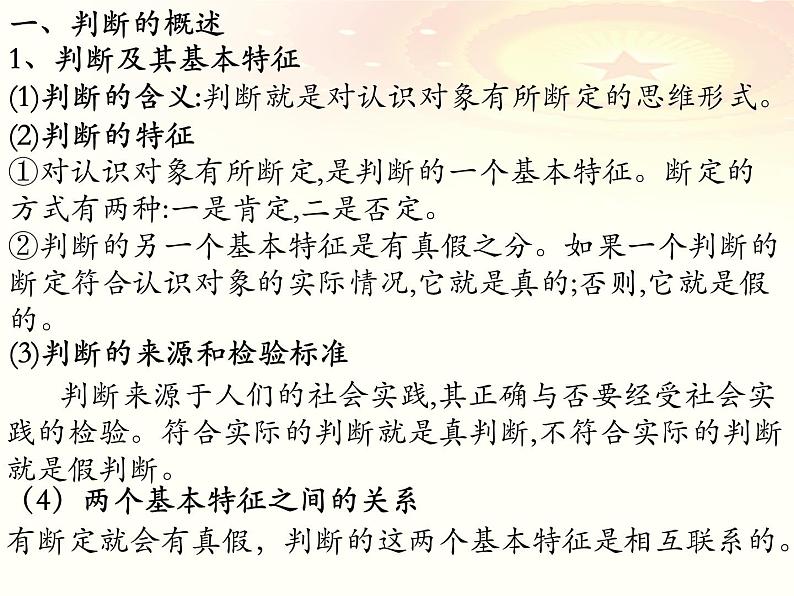 一、判断的概述
1、判断及其基本特征
(1)判断的含义:判断就是对认识对象有所断定的思维形式。
(2)判断的特征
①对认识对象有所断定,是判断的一个基本特征。断定的方式有两种:一是肯定,二是否定。
②判断的另一个基本特征是有真假之分。如果一个判断的断定符合认识对象的实际情况,它就是真的;否则,它就是假的。
(3)判断的来源和检验标准
判断来源于人们的社会实践,其正确与否要经受社会实践的检验。符合实际的判断就是真判断,不符合实际的判断就是假判断。
(4)两个基本特征之间的关系
有断定就会有真假,判断的这两个基本特征是相互联系的。